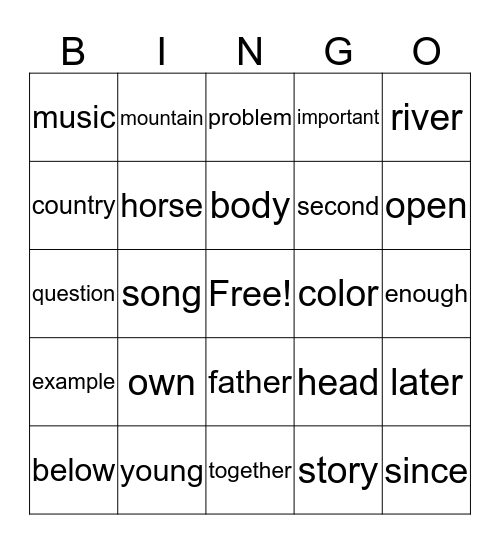 | B | I | N | G | O |
|---|---|---|---|---|
| music | mountain | problem | important | river |
| country | horse | body | second | open |
| question | song | Free! | color | enough |
| example | own | father | head | later |
| below | young | together | story | since |